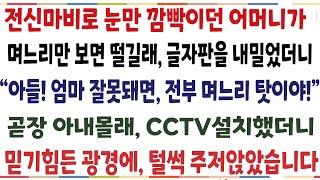 전신마비로 눈만 깜빡이던 어머니가
며느리만 보면 떨길래, 글자판을 내밀었더니
“아들! 엄마 잘못돼면, 전부 며느리 탓이야!”
곧장 아내몰래, CCTV설치했더니
믿기힘든 광경에, 털썩 주저앉았습니다